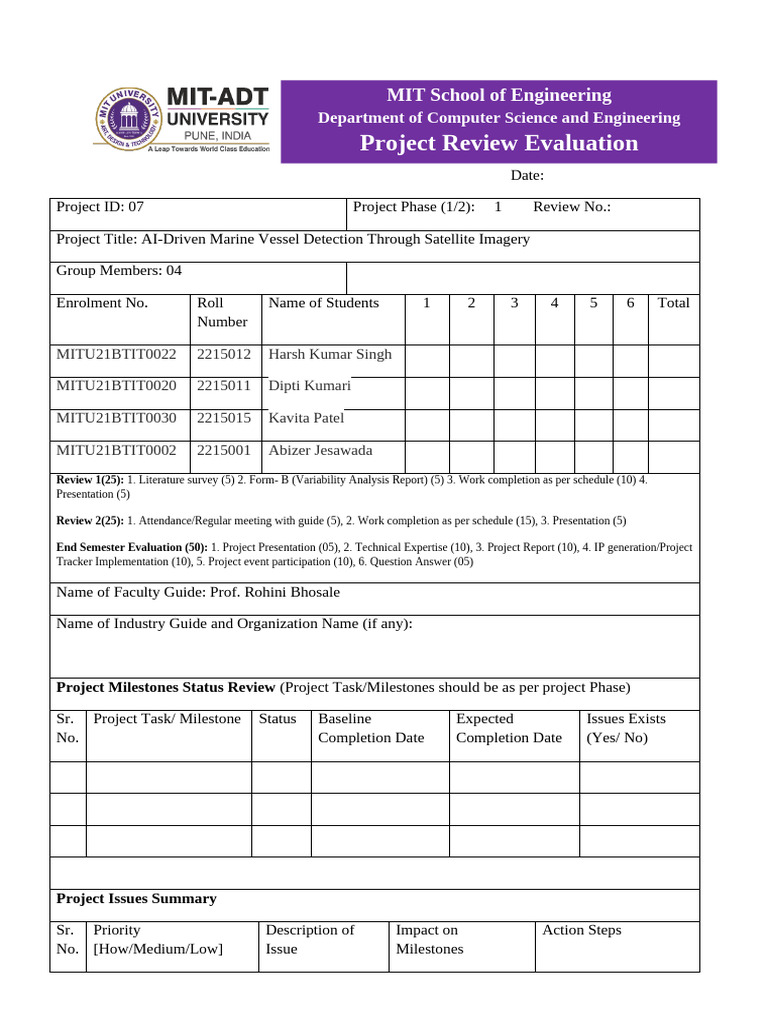 MIT-ADT UNIVERSITY
PUNE, INDIA
A Leap Towards World Class Education

MIT School of Engineering
Department of Computer Science and Engineering
Project Review Evaluation

Date:

Project ID: 07
Project Phase (1/2): 1 Review No.:

Project Title: AI-Driven Marine Vessel Detection Through Satellite Imagery

Group Members: 04

| Enrolment No. | Roll Number | Name of Students | 1 | 2 | 3 | 4 | 5 | 6 | Total |
|---|---|---|---|---|---|---|---|---|---|
| MITU21BTIT0022 | 2215012 | Harsh Kumar Singh | | | | | | | |
| MITU21BTIT0020 | 2215011 | Dipti Kumari | | | | | | | |
| MITU21BTIT0030 | 2215015 | Kavita Patel | | | | | | | |
| MITU21BTIT0002 | 2215001 | Abizer Jesawada | | | | | | | |

Review 1(25): 1. Literature survey (5) 2. Form- B (Variability Analysis Report) (5) 3. Work completion as per schedule (10) 4. Presentation (5)

Review 2(25): 1. Attendance/Regular meeting with guide (5), 2. Work completion as per schedule (15), 3. Presentation (5)

End Semester Evaluation (50): 1. Project Presentation (05), 2. Technical Expertise (10), 3. Project Report (10), 4. IP generation/Project Tracker Implementation (10), 5. Project event participation (10), 6. Question Answer (05)

Name of Faculty Guide: Prof. Rohini Bhosale

Name of Industry Guide and Organization Name (if any):

Project Milestones Status Review (Project Task/Milestones should be as per project Phase)

| Sr. No. | Project Task/ Milestone | Status | Baseline Completion Date | Expected Completion Date | Issues Exists (Yes/ No) |
|---|---|---|---|---|---|
| | | | | | |
| | | | | | |
| | | | | | |

Project Issues Summary

| Sr. No. | Priority [How/Medium/Low] | Description of Issue | Impact on Milestones | Action Steps |
|---|---|---|---|---|